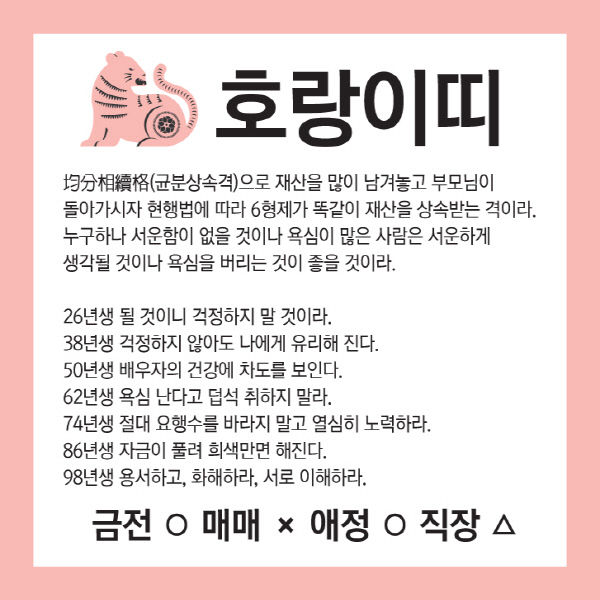 호랑이띠

均分相續格(균분상속격)으로 재산을 많이 남겨놓고 부모님이 돌아가시자 현행법에 따라 6형제가 똑같이 재산을 상속받는 격이라. 누구하나 서운함이 없을 것이나 욕심이 많은 사람은 서운하게 생각될 것이나 욕심을 버리는 것이 좋을 것이라.

26년생 될 것이니 걱정하지 말 것이라.
38년생 걱정하지 않아도 나에게 유리해 진다.
50년생 배우자의 건강에 차도를 보인다.
62년생 욕심 난다고 덥석 취하지 말라.
74년생 절대 요행수를 바라지 말고 열심히 노력하라.
86년생 자금이 풀려 희색만면 해진다.
98년생 용서하고, 화해하라, 서로 이해하라.

금전 ○ 매매 × 애정 ○ 직장 △